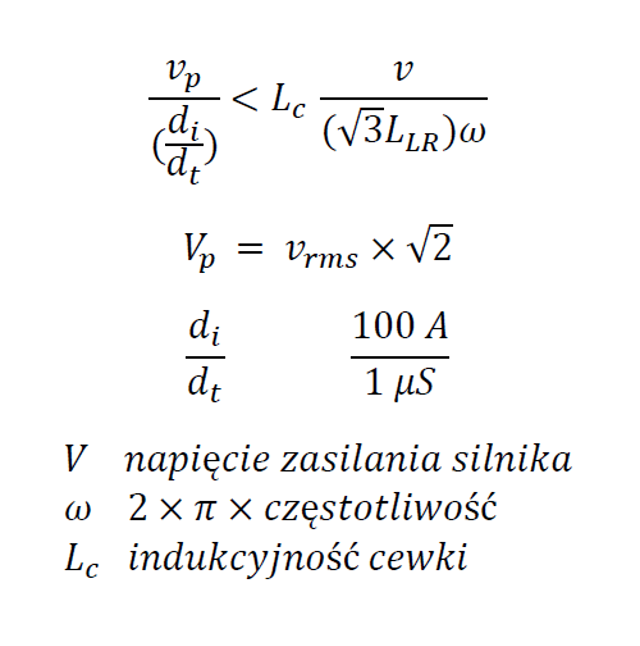 $\frac{v_p}{(\frac{d_i}{d_t})} < L_c \frac{v}{(\sqrt{3}L_{LR})\omega}$

$V_p = v_{rms} \times \sqrt{2}$

$\frac{d_i}{d_t}$ $\frac{100\ A}{1\ \mu S}$

$V$ napięcie zasilania silnika
$\omega$ $2 \times \pi \times$ częstotliwość
$L_c$ indukcyjność cewki